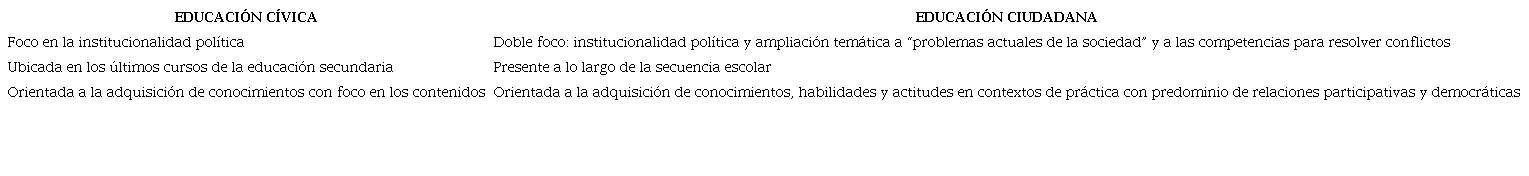 | EDUCACIÓN CÍVICA | EDUCACIÓN CIUDADANA |
|---|---|
| Foco en la institucionalidad política | Doble foco: institucionalidad política y ampliación temática a "problemas actuales de la sociedad" y a las competencias para resolver conflictos |
| Ubicada en los últimos cursos de la educación secundaria | Presente a lo largo de la secuencia escolar |
| Orientada a la adquisición de conocimientos con foco en los contenidos | Orientada a la adquisición de conocimientos, habilidades y actitudes en contextos de práctica con predominio de relaciones participativas y democráticas |